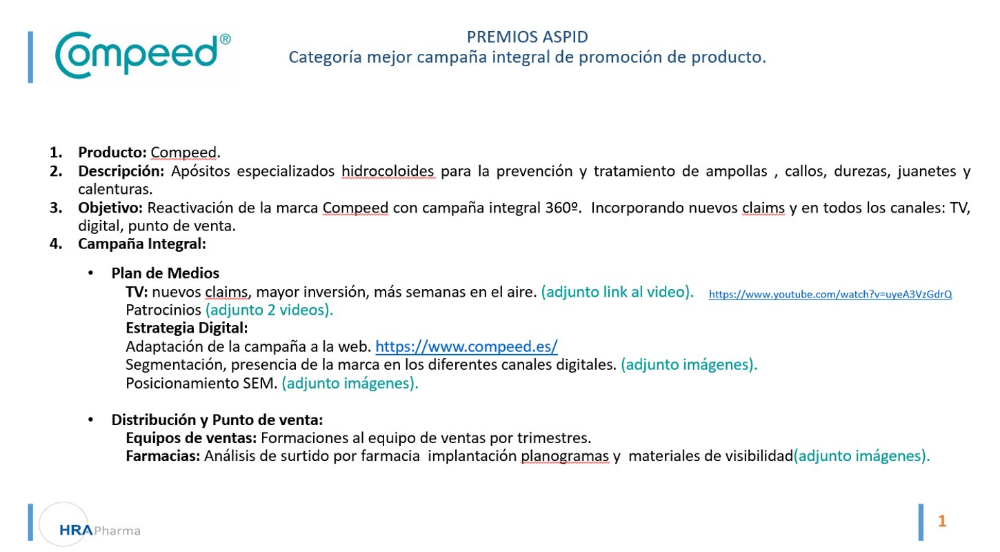 Compeed®

PREMIOS ASPID
Categoría mejor campaña integral de promoción de producto.

1. Producto: Compeed.
2. Descripción: Apósitos especializados hidrocoloides para la prevención y tratamiento de ampollas , callos, durezas, juanetes y calenturas.
3. Objetivo: Reactivación de la marca Compeed con campaña integral 360º. Incorporando nuevos claims y en todos los canales: TV, digital, punto de venta.
4. Campaña Integral:

• Plan de Medios
TV: nuevos claims, mayor inversión, más semanas en el aire. (adjunto link al video). https://www.youtube.com/watch?v=uyeA3VzGdrQ
Patrocinios (adjunto 2 videos).
Estrategia Digital:
Adaptación de la campaña a la web. https://www.compeed.es/
Segmentación, presencia de la marca en los diferentes canales digitales. (adjunto imágenes).
Posicionamiento SEM. (adjunto imágenes).

• Distribución y Punto de venta:
Equipos de ventas: Formaciones al equipo de ventas por trimestres.
Farmacias: Análisis de surtido por farmacia implantación planogramas y materiales de visibilidad(adjunto imágenes).

HRA Pharma

1